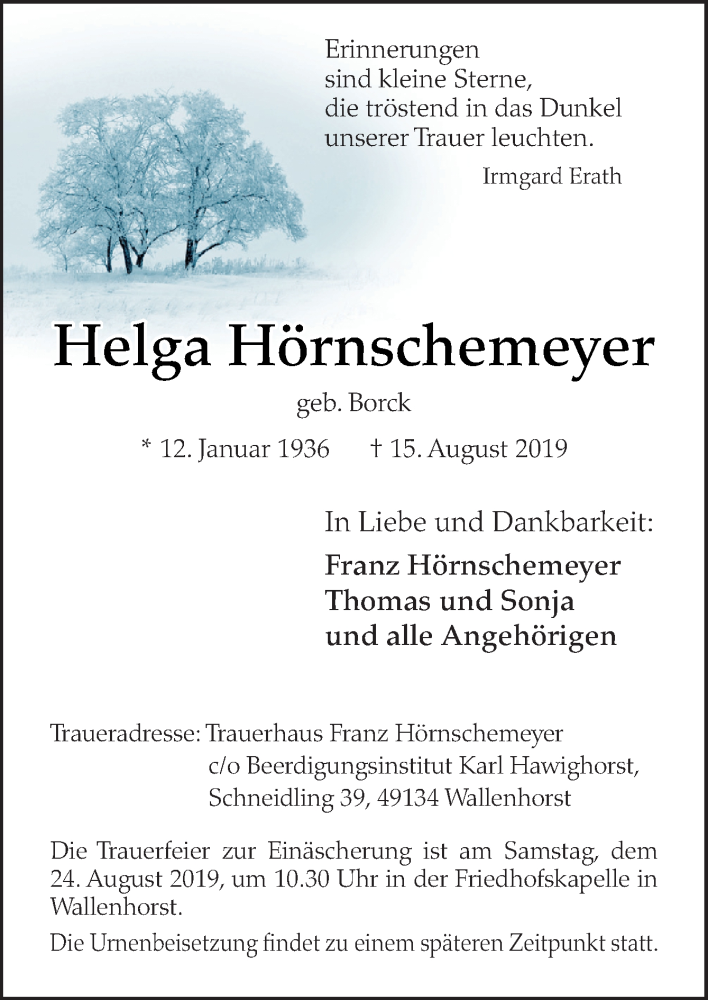 Erinnerungen
sind kleine Sterne,
die tröstend in das Dunkel
unserer Trauer leuchten.

Irmgard Erath

Helga Hörnschemeyer

geb. Borck

* 12. Januar 1936 † 15. August 2019

In Liebe und Dankbarkeit:

Franz Hörnschemeyer
Thomas und Sonja
und alle Angehörigen

Traueradresse: Trauerhaus Franz Hörnschemeyer
c/o Beerdigungsinstitut Karl Hawighorst,
Schneidling 39, 49134 Wallenhorst

Die Trauerfeier zur Einäscherung ist am Samstag, dem 24. August 2019, um 10.30 Uhr in der Friedhofskapelle in Wallenhorst.

Die Urnenbeisetzung findet zu einem späteren Zeitpunkt statt.